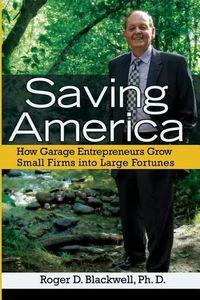 Saving America

How Garage Entrepreneurs Grow Small Firms into Large Fortunes

Roger D. Blackwell, Ph. D.